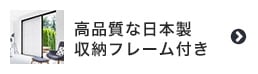 高品質な日本製
収納フレーム付き